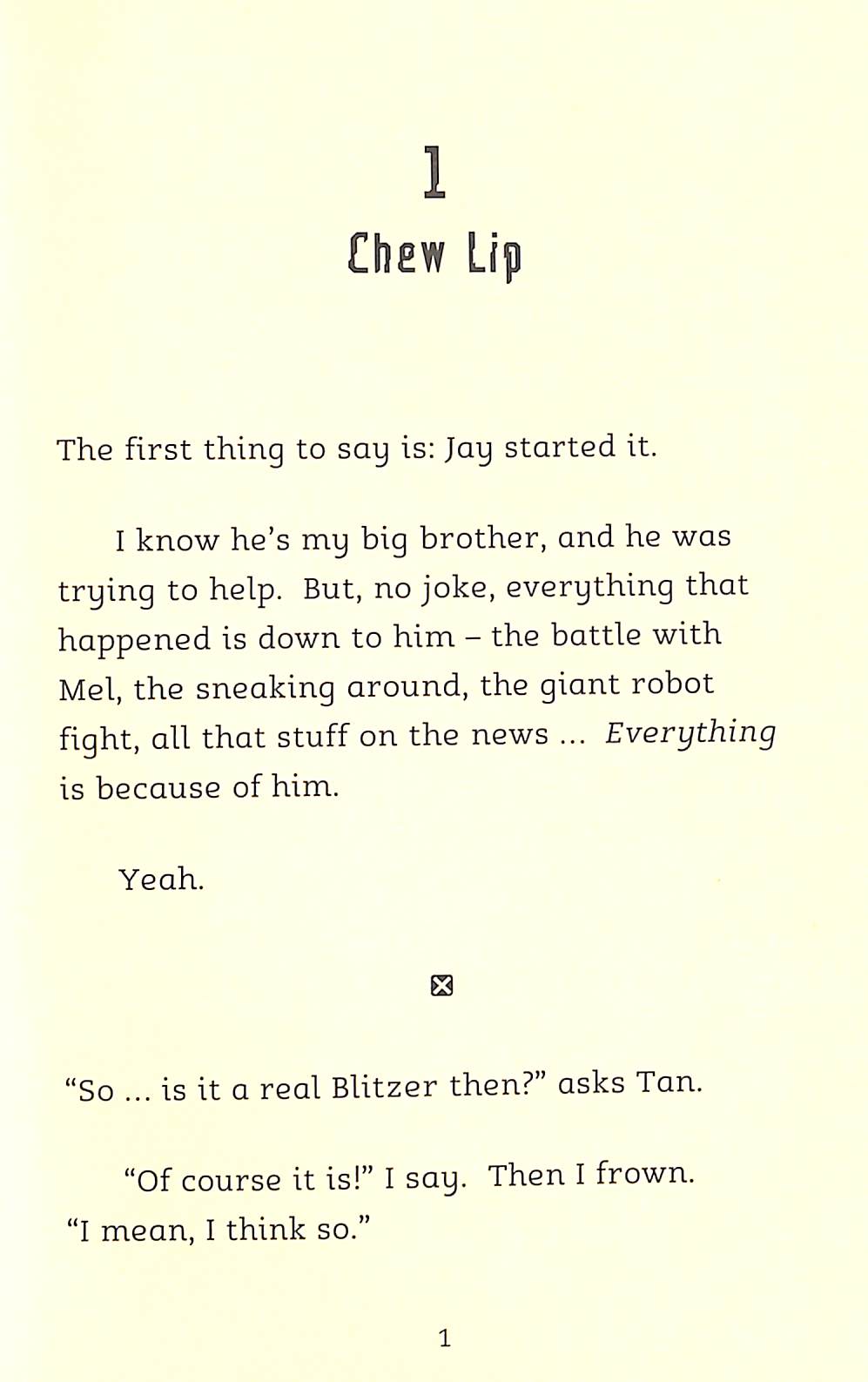 1
Chew Lip

The first thing to say is: Jay started it.

I know he's my big brother, and he was trying to help. But, no joke, everything that happened is down to him – the battle with Mel, the sneaking around, the giant robot fight, all that stuff on the news ... Everything is because of him.

Yeah.

"So ... is it a real Blitzer then?" asks Tan.

"Of course it is!" I say. Then I frown. "I mean, I think so."

1